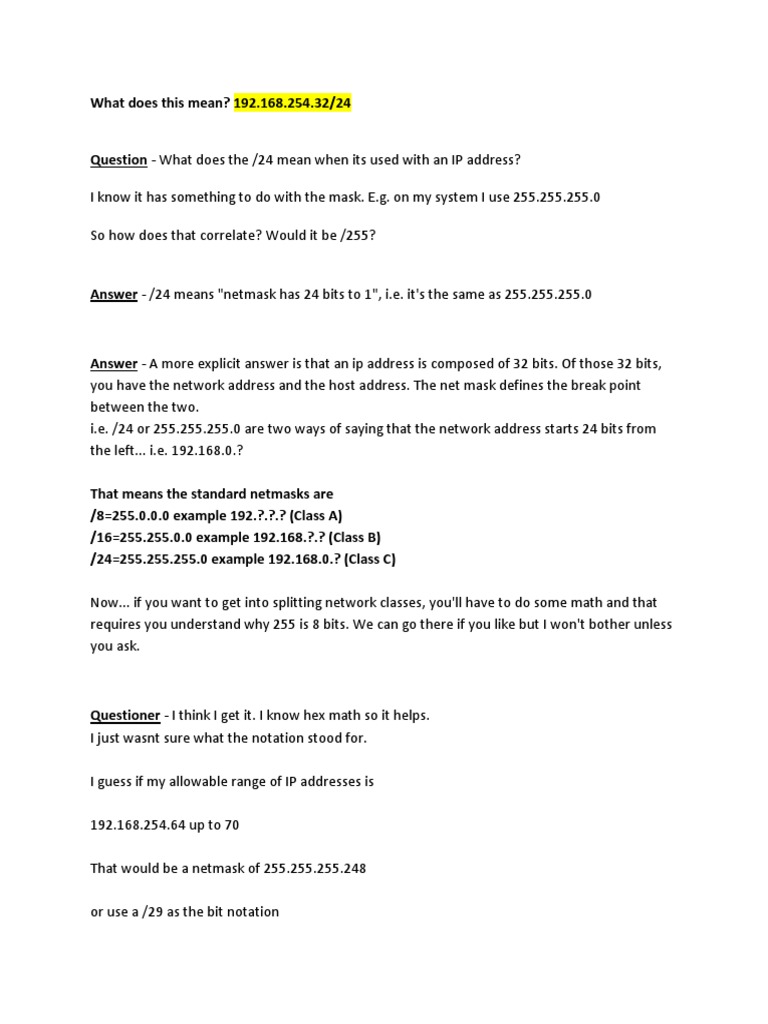 What does this mean? 192.168.254.32/24

Question - What does the /24 mean when its used with an IP address?

I know it has something to do with the mask. E.g. on my system I use 255.255.255.0

So how does that correlate? Would it be /255?

Answer - /24 means "netmask has 24 bits to 1", i.e. it's the same as 255.255.255.0

Answer - A more explicit answer is that an ip address is composed of 32 bits. Of those 32 bits, you have the network address and the host address. The net mask defines the break point between the two.
i.e. /24 or 255.255.255.0 are two ways of saying that the network address starts 24 bits from the left... i.e. 192.168.0.?

That means the standard netmasks are
/8=255.0.0.0 example 192.?.?.? (Class A)
/16=255.255.0.0 example 192.168.?.? (Class B)
/24=255.255.255.0 example 192.168.0.? (Class C)

Now... if you want to get into splitting network classes, you'll have to do some math and that requires you understand why 255 is 8 bits. We can go there if you like but I won't bother unless you ask.

Questioner - I think I get it. I know hex math so it helps.
I just wasnt sure what the notation stood for.

I guess if my allowable range of IP addresses is

192.168.254.64 up to 70

That would be a netmask of 255.255.255.248

or use a /29 as the bit notation